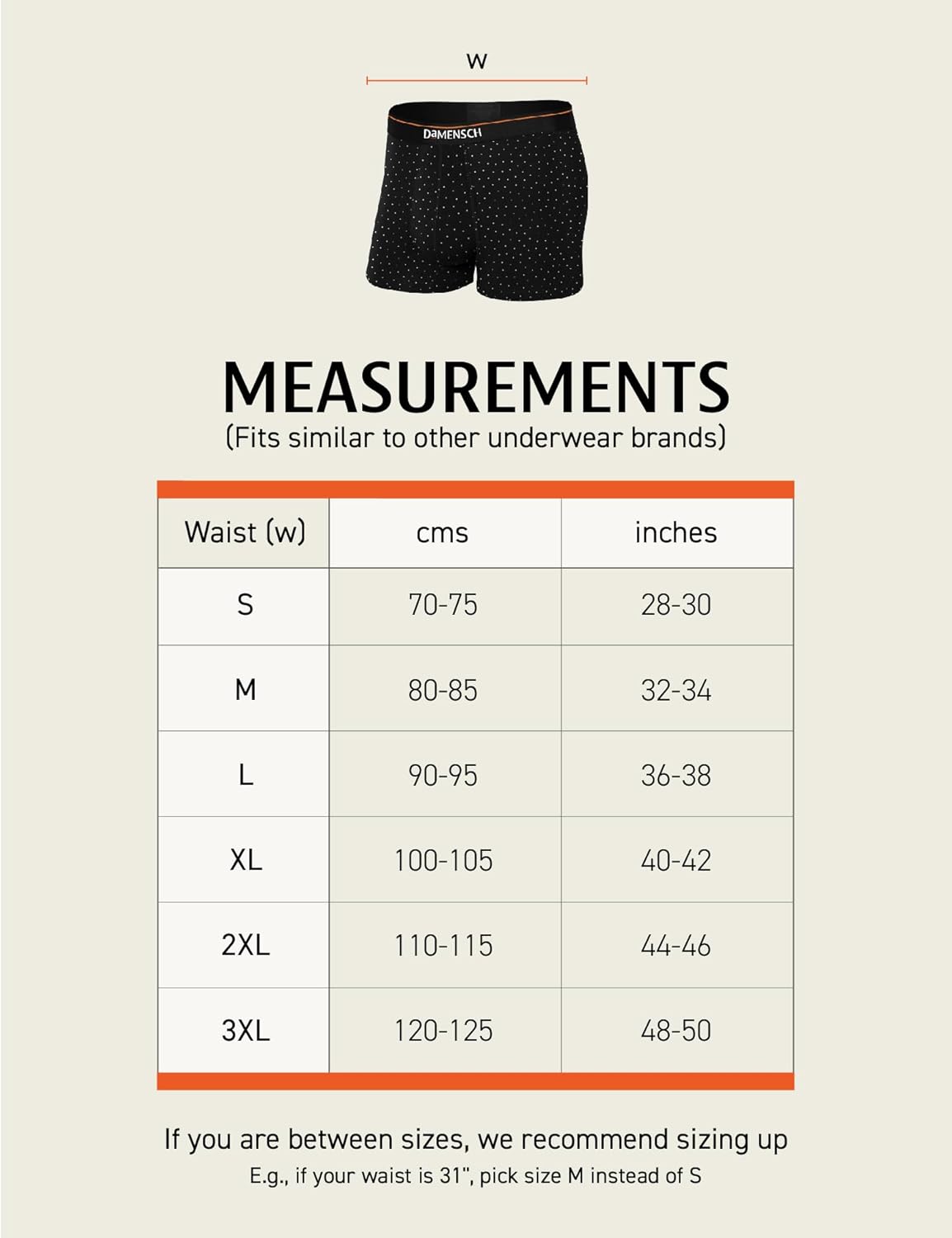 W

DaMENSCH

MEASUREMENTS
(Fits similar to other underwear brands)

| Waist (w) | cms | inches |
|---|---|---|
| S | 70-75 | 28-30 |
| M | 80-85 | 32-34 |
| L | 90-95 | 36-38 |
| XL | 100-105 | 40-42 |
| 2XL | 110-115 | 44-46 |
| 3XL | 120-125 | 48-50 |

If you are between sizes, we recommend sizing up
E.g., if your waist is 31", pick size M instead of S